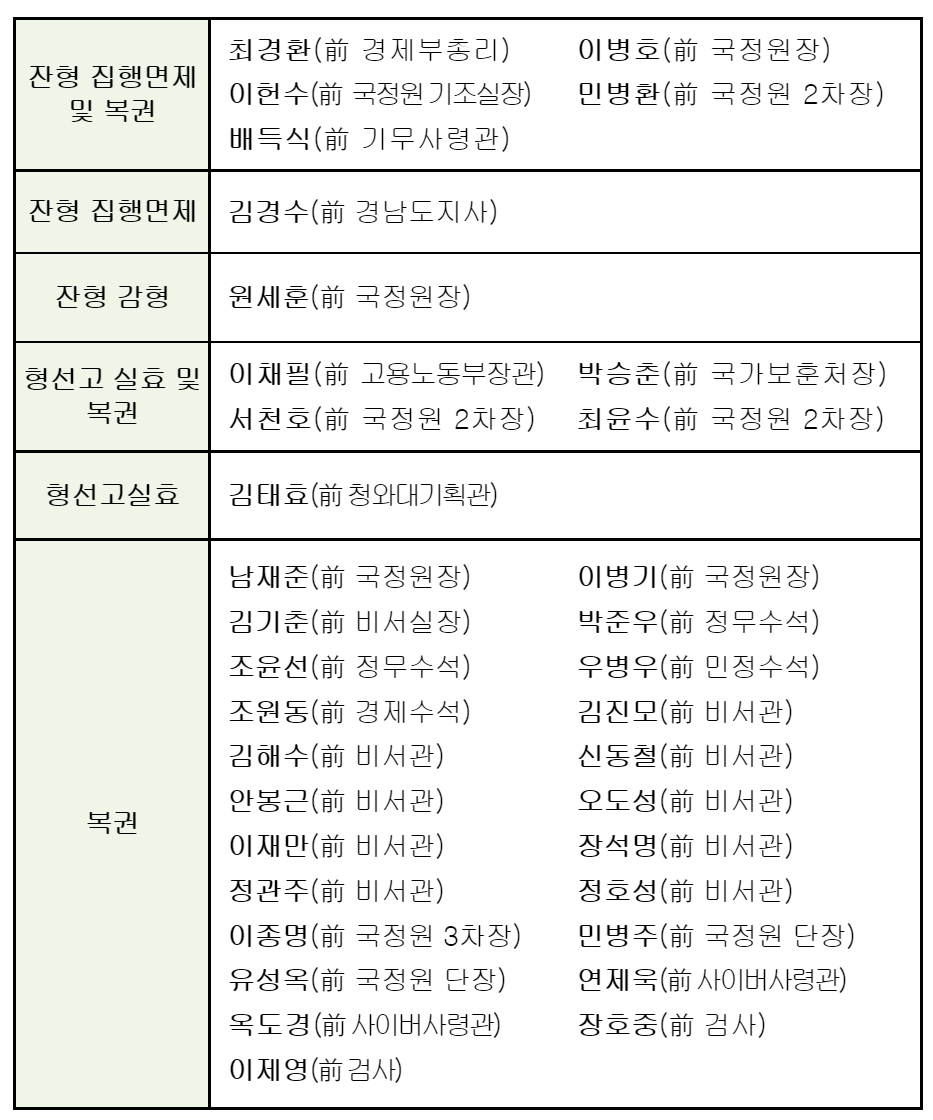 | 잔형 집행면제 및 복권 | 최경환(前 경제부총리) 이병호(前 국정원장) 이헌수(前 국정원기조실장) 민병환(前 국정원 2차장) 배득식(前 기무사령관) |
|---|---|
| 잔형 집행면제 | 김경수(前 경남도지사) |
| 잔형 감형 | 원세훈(前 국정원장) |
| 형선고 실효 및 복권 | 이채필(前 고용노동부장관) 박승춘(前 국가보훈처장) 서천호(前 국정원 2차장) 최윤수(前 국정원 2차장) |
| 형선고실효 | 김태효(前 청와대기획관) |
| 복권 | 남재준(前 국정원장) 이병기(前 국정원장) 김기춘(前 비서실장) 박준우(前 정무수석) 조윤선(前 정무수석) 우병우(前 민정수석) 조원동(前 경제수석) 김진모(前 비서관) 김해수(前 비서관) 신동철(前 비서관) 안봉근(前 비서관) 오도성(前 비서관) 이재만(前 비서관) 장석명(前 비서관) 정관주(前 비서관) 정호성(前 비서관) 이종명(前 국정원 3차장) 민병주(前 국정원 단장) 유성옥(前 국정원 단장) 연제욱(前 사이버사령관) 옥도경(前 사이버사령관) 장호중(前 검사) 이제영(前 검사) |